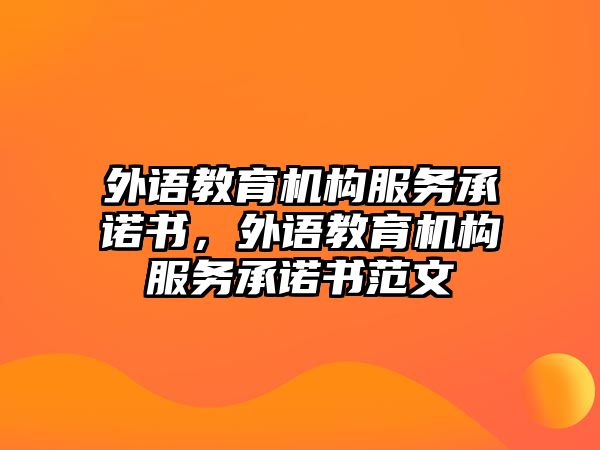 外语教育机构服务承诺书，外语教育机构服务承诺书范文